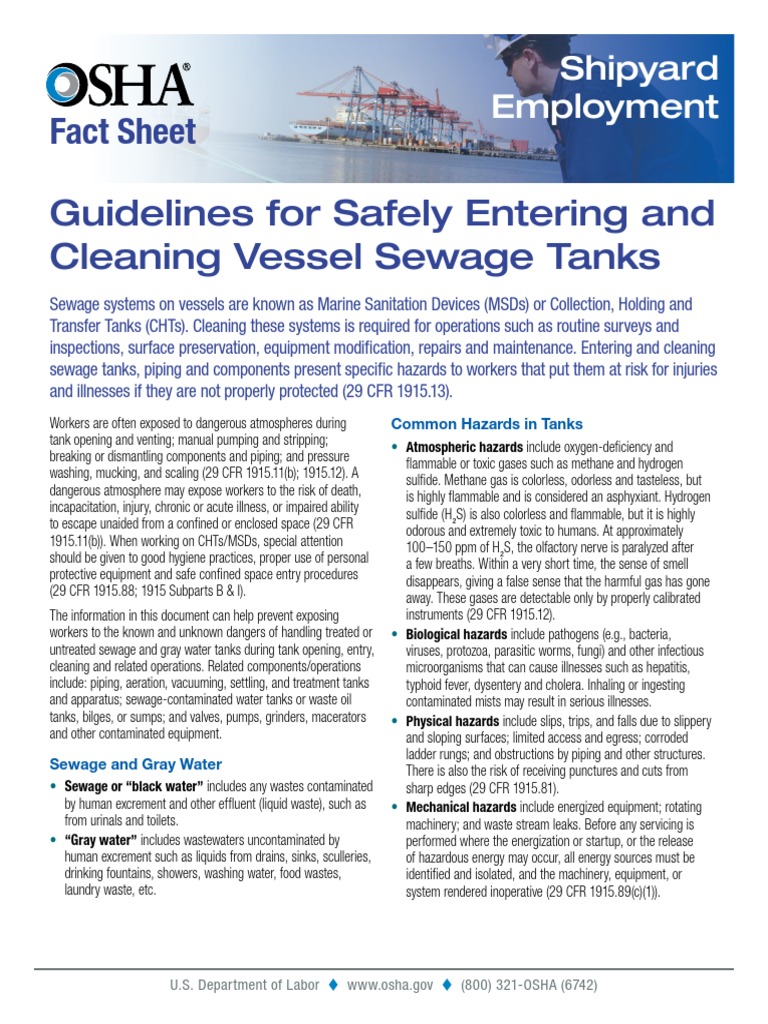 OSHA®
Fact Sheet

Shipyard Employment

Guidelines for Safely Entering and Cleaning Vessel Sewage Tanks

Sewage systems on vessels are known as Marine Sanitation Devices (MSDs) or Collection, Holding and Transfer Tanks (CHTs). Cleaning these systems is required for operations such as routine surveys and inspections, surface preservation, equipment modification, repairs and maintenance. Entering and cleaning sewage tanks, piping and components present specific hazards to workers that put them at risk for injuries and illnesses if they are not properly protected (29 CFR 1915.13).

Workers are often exposed to dangerous atmospheres during tank opening and venting; manual pumping and stripping; breaking or dismantling components and piping; and pressure washing, mucking, and scaling (29 CFR 1915.11(b); 1915.12). A dangerous atmosphere may expose workers to the risk of death, incapacitation, injury, chronic or acute illness, or impaired ability to escape unaided from a confined or enclosed space (29 CFR 1915.11(b)). When working on CHTs/MSDs, special attention should be given to good hygiene practices, proper use of personal protective equipment and safe confined space entry procedures (29 CFR 1915.88; 1915 Subparts B & I).

The information in this document can help prevent exposing workers to the known and unknown dangers of handling treated or untreated sewage and gray water tanks during tank opening, entry, cleaning and related operations. Related components/operations include: piping, aeration, vacuuming, settling, and treatment tanks and apparatus; sewage-contaminated water tanks or waste oil tanks, bilges, or sumps; and valves, pumps, grinders, macerators and other contaminated equipment.

Sewage and Gray Water

• Sewage or "black water" includes any wastes contaminated by human excrement and other effluent (liquid waste), such as from urinals and toilets.
• "Gray water" includes wastewaters uncontaminated by human excrement such as liquids from drains, sinks, sculleries, drinking fountains, showers, washing water, food wastes, laundry waste, etc.

Common Hazards in Tanks

• Atmospheric hazards include oxygen-deficiency and flammable or toxic gases such as methane and hydrogen sulfide. Methane gas is colorless, odorless and tasteless, but is highly flammable and is considered an asphyxiant. Hydrogen sulfide ($H_2S$) is also colorless and flammable, but it is highly odorous and extremely toxic to humans. At approximately 100–150 ppm of $H_2S$, the olfactory nerve is paralyzed after a few breaths. Within a very short time, the sense of smell disappears, giving a false sense that the harmful gas has gone away. These gases are detectable only by properly calibrated instruments (29 CFR 1915.12).
• Biological hazards include pathogens (e.g., bacteria, viruses, protozoa, parasitic worms, fungi) and other infectious microorganisms that can cause illnesses such as hepatitis, typhoid fever, dysentery and cholera. Inhaling or ingesting contaminated mists may result in serious illnesses.
• Physical hazards include slips, trips, and falls due to slippery and sloping surfaces; limited access and egress; corroded ladder rungs; and obstructions by piping and other structures. There is also the risk of receiving punctures and cuts from sharp edges (29 CFR 1915.81).
• Mechanical hazards include energized equipment; rotating machinery; and waste stream leaks. Before any servicing is performed where the energization or startup, or the release of hazardous energy may occur, all energy sources must be identified and isolated, and the machinery, equipment, or system rendered inoperative (29 CFR 1915.89(c)(1)).

U.S. Department of Labor ♦ www.osha.gov ♦ (800) 321-OSHA (6742)